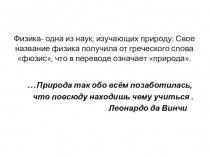 Физика- одна из наук, изучающих природу. Свое название физика получила от греческого слова «фюзис», что в переводе означает «природа».

…Природа так обо всём позаботилась, что повсюду находишь чему учиться .
Леонардо да Винчи